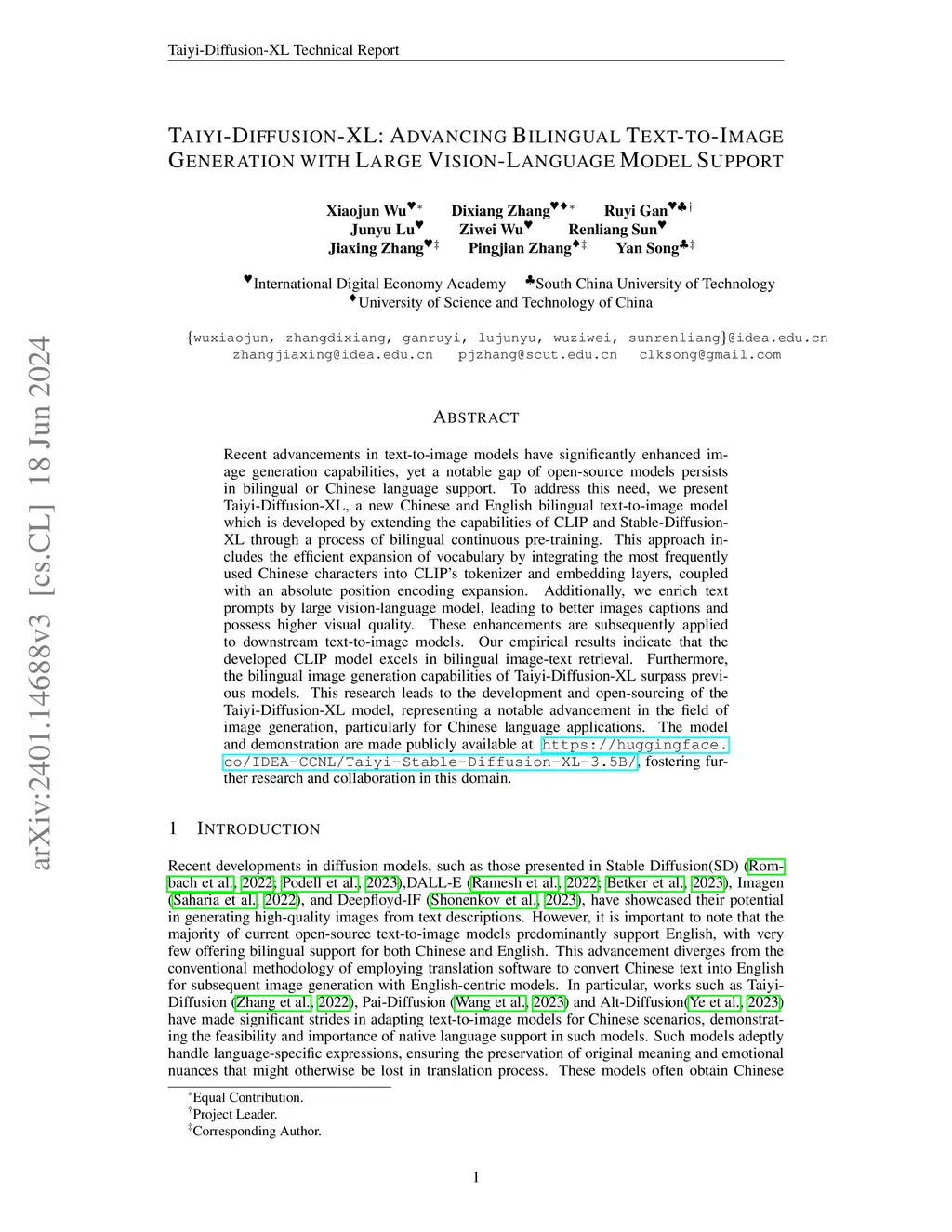 Taiyi-Diffusion-XL Technical Report

TAIYI-DIFFUSION-XL: ADVANCING BILINGUAL TEXT-TO-IMAGE GENERATION WITH LARGE VISION-LANGUAGE MODEL SUPPORT

Xiaojun Wu♥∗ Dixiang Zhang♥♦∗ Ruyi Gan♥♣†
Junyu Lu♥ Ziwei Wu♥ Renliang Sun♥
Jiaxing Zhang♥‡ Pingjian Zhang♦‡ Yan Song♣‡

♥International Digital Economy Academy ♣South China University of Technology
♦University of Science and Technology of China

{wuxiaojun, zhangdixiang, ganruyi, lujunyu, wuziwei, sunrenliang}@idea.edu.cn
zhangjiaxing@idea.edu.cn pjzhang@scut.edu.cn clksong@gmail.com

arXiv:2401.14688v3 [cs.CL] 18 Jun 2024

ABSTRACT

Recent advancements in text-to-image models have significantly enhanced image generation capabilities, yet a notable gap of open-source models persists in bilingual or Chinese language support. To address this need, we present Taiyi-Diffusion-XL, a new Chinese and English bilingual text-to-image model which is developed by extending the capabilities of CLIP and Stable-Diffusion-XL through a process of bilingual continuous pre-training. This approach includes the efficient expansion of vocabulary by integrating the most frequently used Chinese characters into CLIP's tokenizer and embedding layers, coupled with an absolute position encoding expansion. Additionally, we enrich text prompts by large vision-language model, leading to better images captions and possess higher visual quality. These enhancements are subsequently applied to downstream text-to-image models. Our empirical results indicate that the developed CLIP model excels in bilingual image-text retrieval. Furthermore, the bilingual image generation capabilities of Taiyi-Diffusion-XL surpass previous models. This research leads to the development and open-sourcing of the Taiyi-Diffusion-XL model, representing a notable advancement in the field of image generation, particularly for Chinese language applications. The model and demonstration are made publicly available at https://huggingface.co/IDEA-CCNL/Taiyi-Stable-Diffusion-XL-3.5B/, fostering further research and collaboration in this domain.

1 INTRODUCTION

Recent developments in diffusion models, such as those presented in Stable Diffusion(SD) (Rombach et al., 2022; Podell et al., 2023),DALL-E (Ramesh et al., 2022; Betker et al., 2023), Imagen (Saharia et al., 2022), and Deepfloyd-IF (Shonenkov et al., 2023), have showcased their potential in generating high-quality images from text descriptions. However, it is important to note that the majority of current open-source text-to-image models predominantly support English, with very few offering bilingual support for both Chinese and English. This advancement diverges from the conventional methodology of employing translation software to convert Chinese text into English for subsequent image generation with English-centric models. In particular, works such as Taiyi-Diffusion (Zhang et al., 2022), Pai-Diffusion (Wang et al., 2023) and Alt-Diffusion(Ye et al., 2023) have made significant strides in adapting text-to-image models for Chinese scenarios, demonstrating the feasibility and importance of native language support in such models. Such models adeptly handle language-specific expressions, ensuring the preservation of original meaning and emotional nuances that might otherwise be lost in translation process. These models often obtain Chinese

∗Equal Contribution.
†Project Leader.
‡Corresponding Author.

1